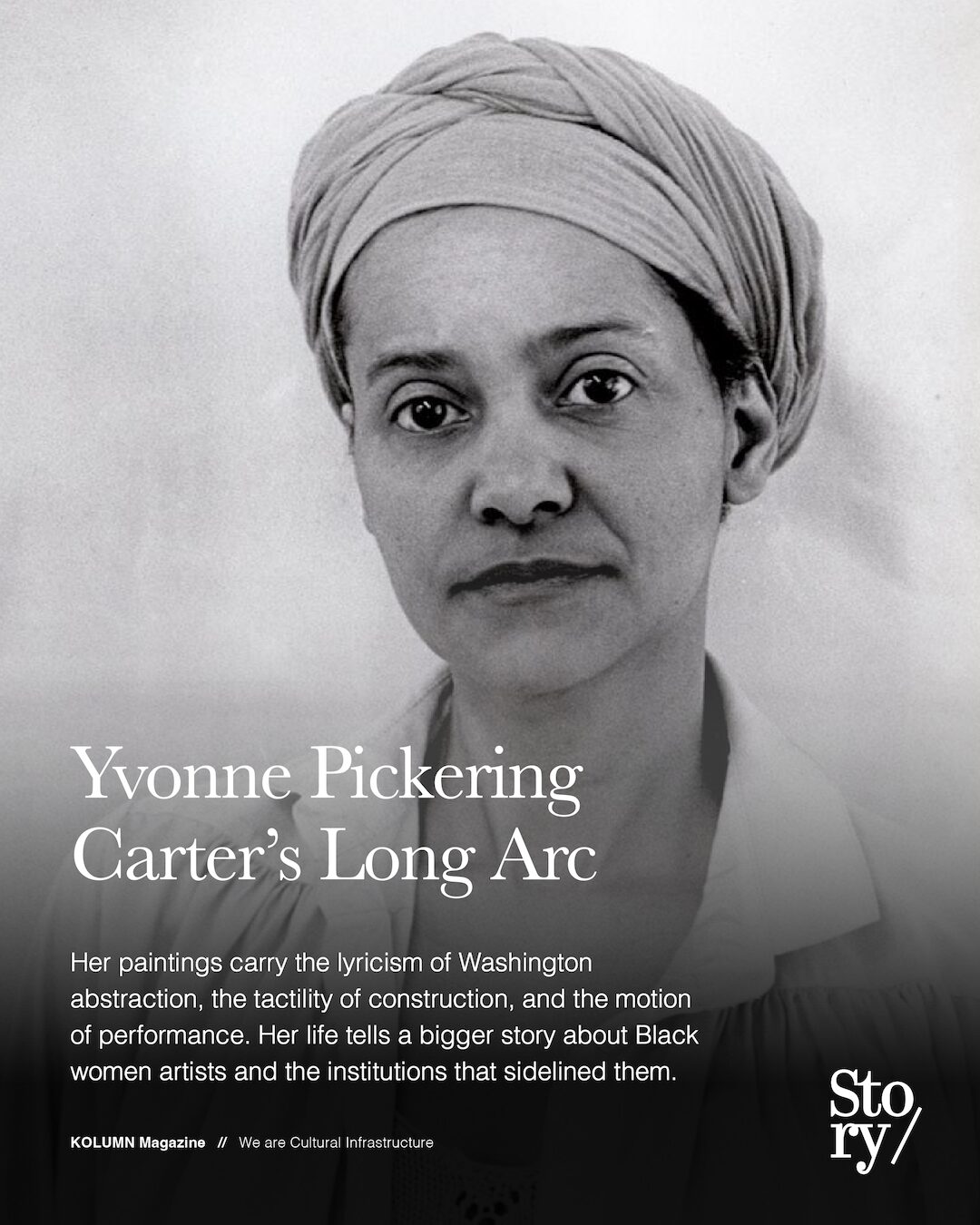 Yvonne Pickering Carter's Long Arc

Her paintings carry the lyricism of Washington abstraction, the tactility of construction, and the motion of performance. Her life tells a bigger story about Black women artists and the institutions that sidelined them.

KOLUMN Magazine // We are Cultural Infrastructure

Story/